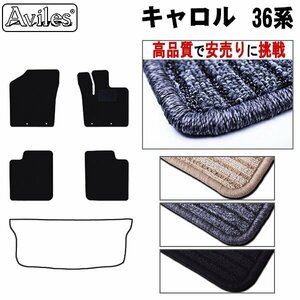 Aviles®

キャロル 36系

高品質で安売りに挑戦